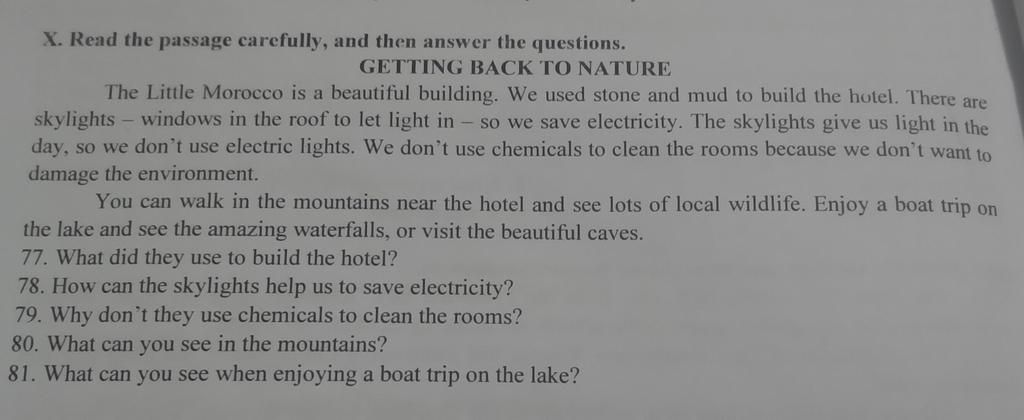 X. Read the passage carefully, and then answer the questions.

GETTING BACK TO NATURE

The Little Morocco is a beautiful building. We used stone and mud to build the hotel. There are skylights – windows in the roof to let light in – so we save electricity. The skylights give us light in the day, so we don't use electric lights. We don't use chemicals to clean the rooms because we don't want to damage the environment.

You can walk in the mountains near the hotel and see lots of local wildlife. Enjoy a boat trip on the lake and see the amazing waterfalls, or visit the beautiful caves.

77. What did they use to build the hotel?
78. How can the skylights help us to save electricity?
79. Why don't they use chemicals to clean the rooms?
80. What can you see in the mountains?
81. What can you see when enjoying a boat trip on the lake?